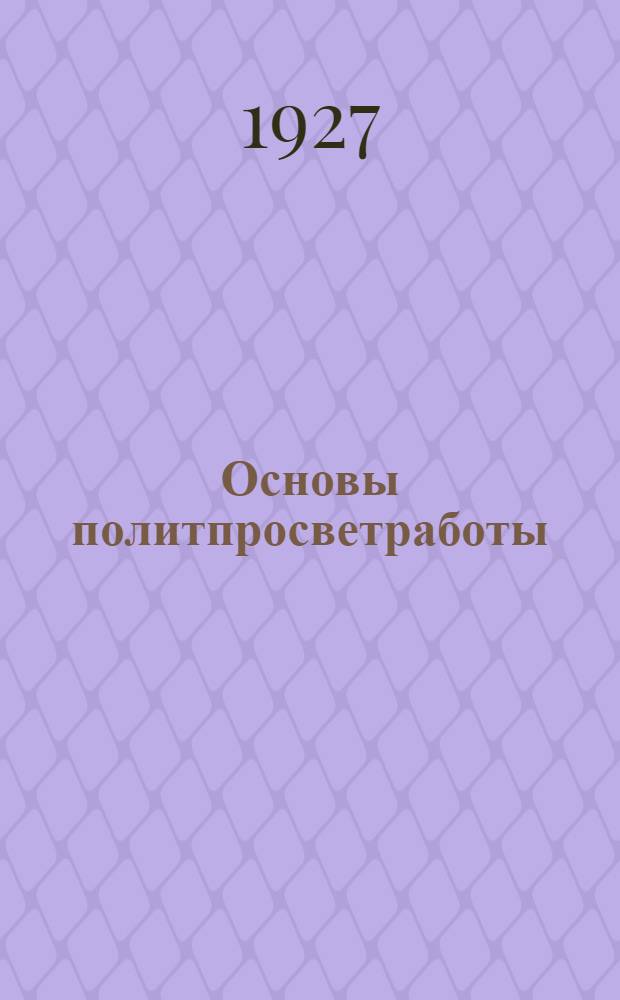 1927

Основы политпросветработы